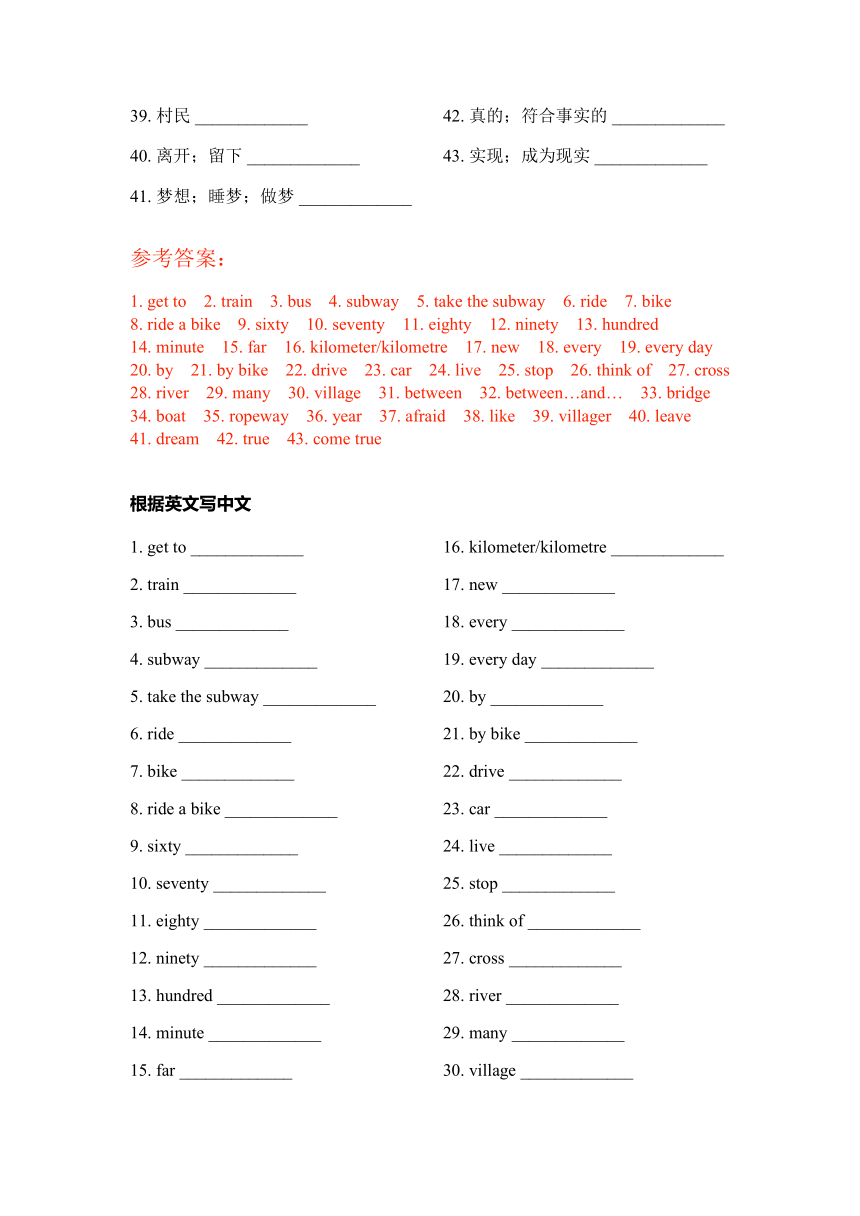 39. 村民 _____________

40. 离开；留下 _____________

41. 梦想；睡梦；做梦 _____________

42. 真的；符合事实的 _____________

43. 实现；成为现实 _____________

参考答案：

1. get to 2. train 3. bus 4. subway 5. take the subway 6. ride 7. bike 8. ride a bike 9. sixty 10. seventy 11. eighty 12. ninety 13. hundred 14. minute 15. far 16. kilometer/kilometre 17. new 18. every 19. every day 20. by 21. by bike 22. drive 23. car 24. live 25. stop 26. think of 27. cross 28. river 29. many 30. village 31. between 32. between…and… 33. bridge 34. boat 35. ropeway 36. year 37. afraid 38. like 39. villager 40. leave 41. dream 42. true 43. come true

根据英文写中文

1. get to _____________

2. train _____________

3. bus _____________

4. subway _____________

5. take the subway _____________

6. ride _____________

7. bike _____________

8. ride a bike _____________

9. sixty _____________

10. seventy _____________

11. eighty _____________

12. ninety _____________

13. hundred _____________

14. minute _____________

15. far _____________

16. kilometer/kilometre _____________

17. new _____________

18. every _____________

19. every day _____________

20. by _____________

21. by bike _____________

22. drive _____________

23. car _____________

24. live _____________

25. stop _____________

26. think of _____________

27. cross _____________

28. river _____________

29. many _____________

30. village _____________